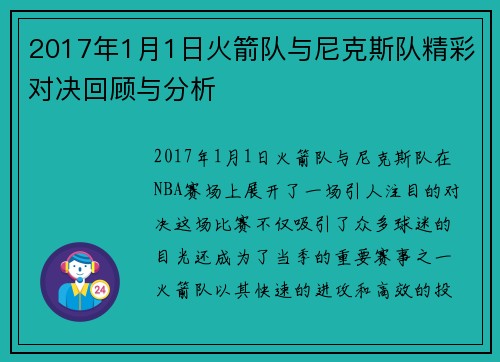 2017年1月1日火箭队与尼克斯队精彩对决回顾与分析

2017年1月1日火箭队与尼克斯队在NBA赛场上展开了一场引人注目的对决这场比赛不仅吸引了众多球迷的目光还成为了当季的重要赛事之一火箭队以其快速的进攻和高效的投

24